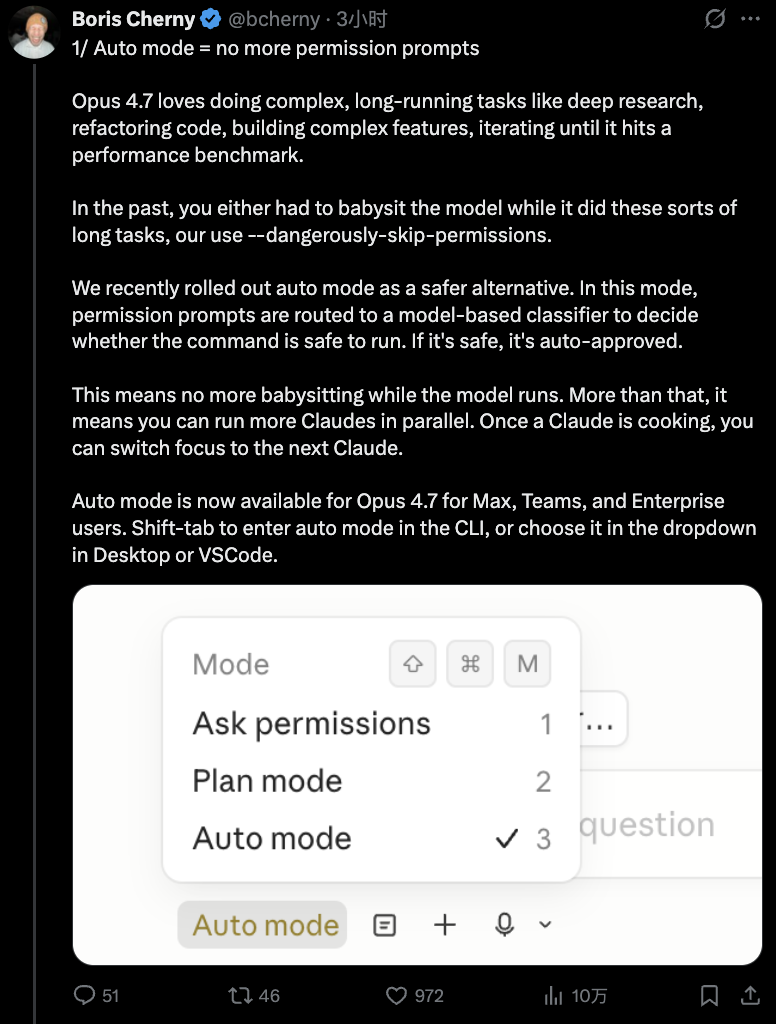 Boris Cherny @bcherny · 3小时

1/ Auto mode = no more permission prompts

Opus 4.7 loves doing complex, long-running tasks like deep research, refactoring code, building complex features, iterating until it hits a performance benchmark.

In the past, you either had to babysit the model while it did these sorts of long tasks, our use --dangerously-skip-permissions.

We recently rolled out auto mode as a safer alternative. In this mode, permission prompts are routed to a model-based classifier to decide whether the command is safe to run. If it's safe, it's auto-approved.

This means no more babysitting while the model runs. More than that, it means you can run more Claudes in parallel. Once a Claude is cooking, you can switch focus to the next Claude.

Auto mode is now available for Opus 4.7 for Max, Teams, and Enterprise users. Shift-tab to enter auto mode in the CLI, or choose it in the dropdown in Desktop or VSCode.

Mode ⇧ ⌘ M
Ask permissions 1
Plan mode 2
Auto mode ✓ 3
…
question
Auto mode

51 46 972 10万